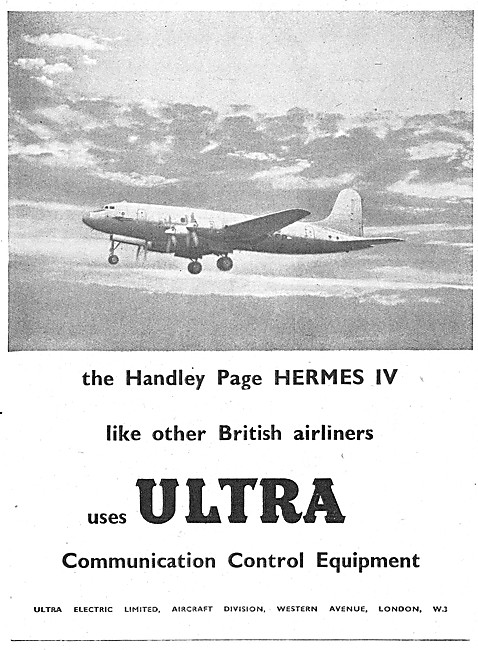 the Handley Page HERMES IV

like other British airliners

uses ULTRA

Communication Control Equipment

ULTRA ELECTRIC LIMITED, AIRCRAFT DIVISION, WESTERN AVENUE, LONDON, W.3